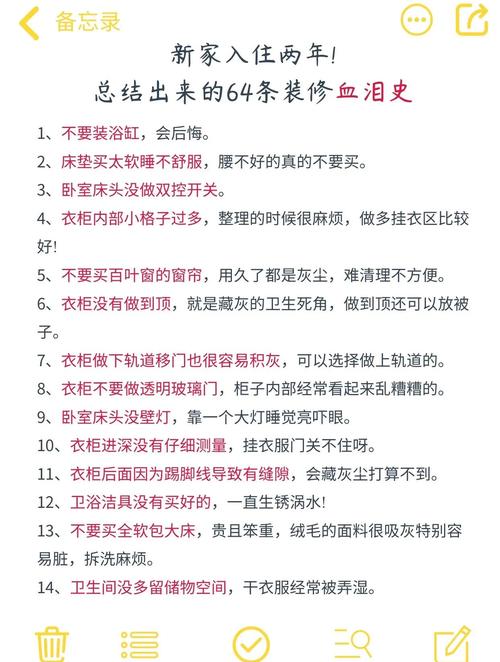 备忘录

新家入住两年!
总结出来的64条装修血泪史

1、不要装浴缸，会后悔。
2、床垫买太软睡不舒服，腰不好的真的不要买。
3、卧室床头没做双控开关。
4、衣柜内部小格子过多，整理的时候很麻烦，做多挂衣区比较好!
5、不要买百叶窗的窗帘，用久了都是灰尘，难清理不方便。
6、衣柜没有做到顶，就是藏灰的卫生死角，做到顶还可以放被子。
7、衣柜做下轨道移门也很容易积灰，可以选择做上轨道的。
8、衣柜不要做透明玻璃门，柜子内部经常看起来乱糟糟的。
9、卧室床头没壁灯，靠一个大灯睡觉亮吓眼。
10、衣柜进深没有仔细测量，挂衣服门关不住呀。
11、衣柜后面因为踢脚线导致有缝隙，会藏灰尘打算不到。
12、卫浴洁具没有买好的，一直生锈涡水!
13、不要买全软包大床，贵且笨重，绒毛的面料很吸灰特别容易脏，拆洗麻烦。
14、卫生间没多留储物空间，干衣服经常被弄湿。